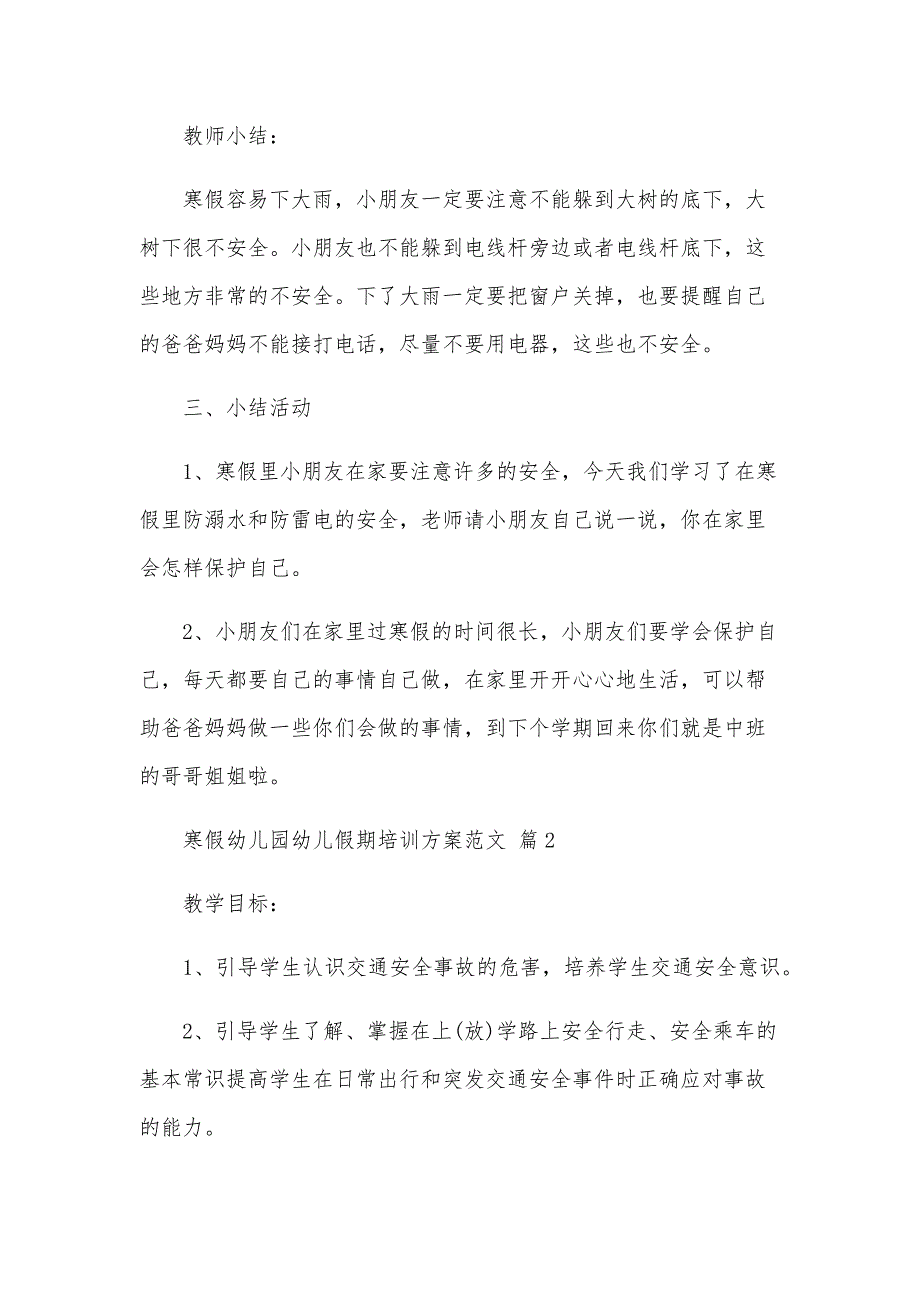 教师小结：

寒假容易下大雨，小朋友一定要注意不能躲到大树的底下，大树下很不安全。小朋友也不能躲到电线杆旁边或者电线杆底下，这些地方非常的不安全。下了大雨一定要把窗户关掉，也要提醒自己的爸爸妈妈不能接打电话，尽量不要用电器，这些也不安全。

三、小结活动

1、寒假里小朋友在家要注意许多的安全，今天我们学习了在寒假里防溺水和防雷电的安全，老师请小朋友自己说一说，你在家里会怎样保护自己。

2、小朋友们在家里过寒假的时间很长，小朋友们要学会保护自己，每天都要自己的事情自己做，在家里开开心心地生活，可以帮助爸爸妈妈做一些你们会做的事情，到下个学期回来你们就是中班的哥哥姐姐啦。

寒假幼儿园幼儿假期培训方案范文 篇2

教学目标：

1、引导学生认识交通安全事故的危害，培养学生交通安全意识。

2、引导学生了解、掌握在上(放)学路上安全行走、安全乘车的基本常识提高学生在日常出行和突发交通安全事件时正确应对事故的能力。